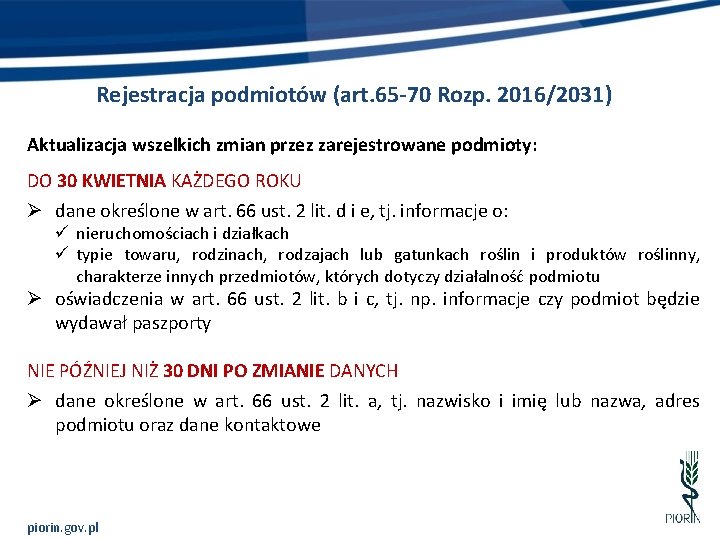 Rejestracja podmiotów (art.65-70 Rozp. 2016/2031)

Aktualizacja wszelkich zmian przez zarejestrowane podmioty:

DO 30 KWIETNIA KAŻDEGO ROKU

➢ dane określone w art. 66 ust. 2 lit. d i e, tj. informacje o:
✓ nieruchomościach i działkach
✓ typie towaru, rodzinach, rodzajach lub gatunkach roślin i produktów roślinny, charakterze innych przedmiotów, których dotyczy działalność podmiotu
➢ oświadczenia w art. 66 ust. 2 lit. b i c, tj. np. informacje czy podmiot będzie wydawał paszporty

NIE PÓŹNIEJ NIŻ 30 DNI PO ZMIANIE DANYCH

➢ dane określone w art. 66 ust. 2 lit. a, tj. nazwisko i imię lub nazwa, adres podmiotu oraz dane kontaktowe

piorin.gov.pl

PIORIN